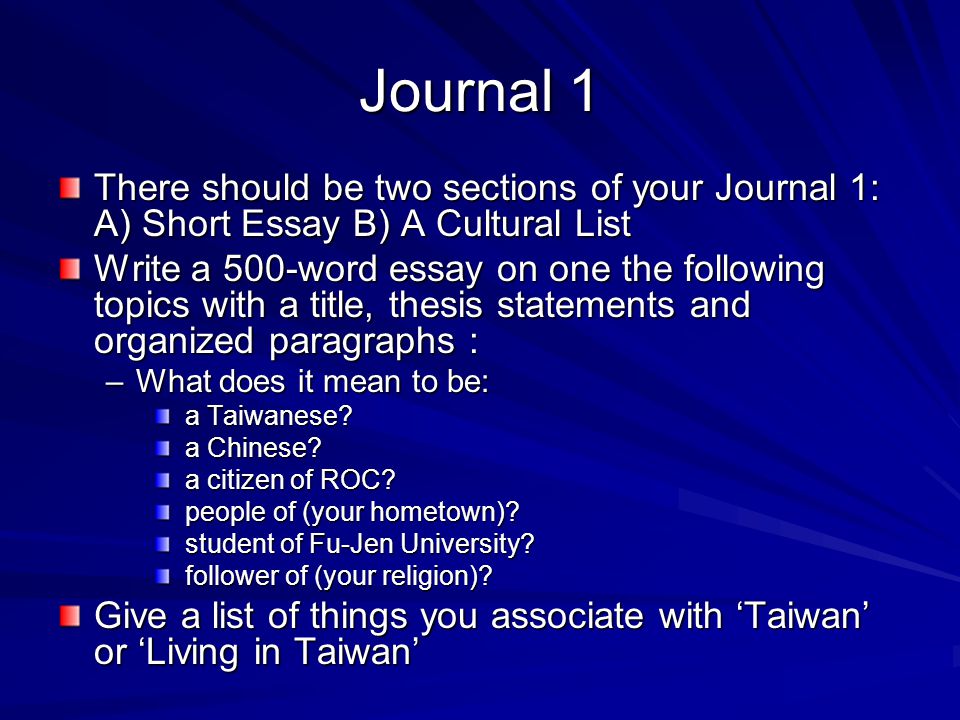 Journal 1

There should be two sections of your Journal 1: A) Short Essay B) A Cultural List

Write a 500-word essay on one the following topics with a title, thesis statements and organized paragraphs :

– What does it mean to be:

a Taiwanese?

a Chinese?

a citizen of ROC?

people of (your hometown)?

student of Fu-Jen University?

follower of (your religion)?

Give a list of things you associate with ‘Taiwan’ or ‘Living in Taiwan’